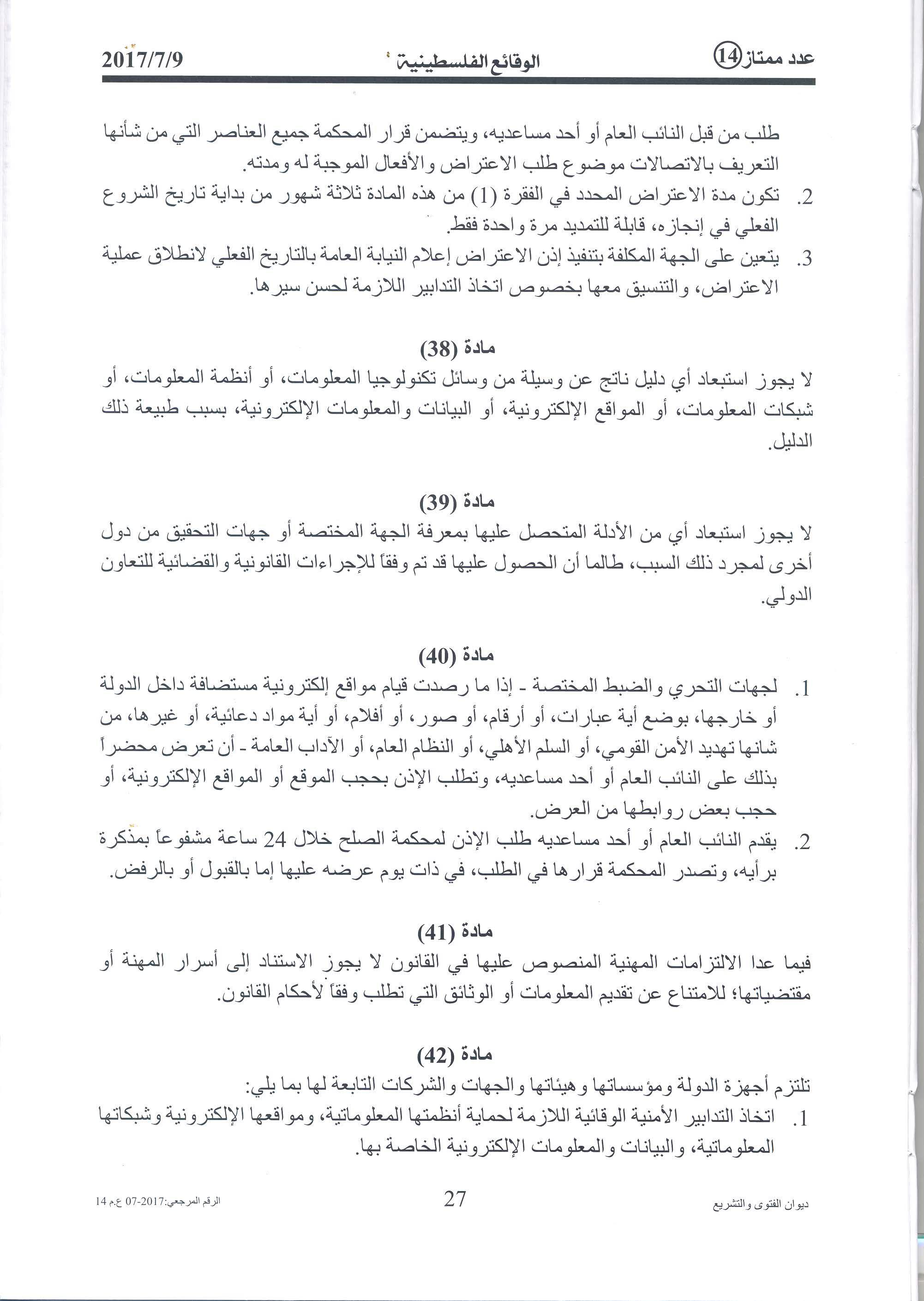 عدد ممتاز 14 الوقائع الفلسطينية 2017/7/9

طلب من قبل النائب العام أو أحد مساعديه، ويتضمن قرار المحكمة جميع العناصر التي من شأنها التعريف بالاتصالات موضوع طلب الاعتراض والأفعال الموجبة له ومدته.

2. تكون مدة الاعتراض المحدد في الفقرة (1) من هذه المادة ثلاثة شهور من بداية تاريخ الشروع الفعلي في إنجازه، قابلة للتمديد مرة واحدة فقط.

3. يتعين على الجهة المكلفة بتنفيذ إذن الاعتراض إعلام النيابة العامة بالتاريخ الفعلي لانطلاق عملية الاعتراض، والتنسيق معها بخصوص اتخاذ التدابير اللازمة لحسن سيرها.

مادة (38)

لا يجوز استبعاد أي دليل ناتج عن وسيلة من وسائل تكنولوجيا المعلومات، أو أنظمة المعلومات، أو شبكات المعلومات، أو المواقع الإلكترونية، أو البيانات والمعلومات الإلكترونية، بسبب طبيعة ذلك الدليل.

مادة (39)

لا يجوز استبعاد أي من الأدلة المتحصل عليها بمعرفة الجهة المختصة أو جهات التحقيق من دول أخرى لمجرد ذلك السبب، طالما أن الحصول عليها قد تم وفقاً للإجراءات القانونية والقضائية للتعاون الدولي.

مادة (40)

1. لجهات التحري والضبط المختصة - إذا ما رصدت قيام مواقع إلكترونية مستضافة داخل الدولة أو خارجها، بوضع أية عبارات، أو أرقام، أو صور، أو أفلام، أو أية مواد دعائية، أو غيرها، من شانها تهديد الأمن القومي، أو السلم الأهلي، أو النظام العام، أو الآداب العامة - أن تعرض محضراً بذلك على النائب العام أو أحد مساعديه، وتطلب الإذن بحجب الموقع أو المواقع الإلكترونية، أو حجب بعض روابطها من العرض.

2. يقدم النائب العام أو أحد مساعديه طلب الإذن لمحكمة الصلح خلال 24 ساعة مشفوعاً بمذكرة برأيه، وتصدر المحكمة قرارها في الطلب، في ذات يوم عرضه عليها إما بالقبول أو بالرفض.

مادة (41)

فيما عدا الالتزامات المهنية المنصوص عليها في القانون لا يجوز الاستناد إلى أسرار المهنة أو مقتضياتها؛ للامتناع عن تقديم المعلومات أو الوثائق التي تطلب وفقاً لأحكام القانون.

مادة (42)

تلتزم أجهزة الدولة ومؤسساتها وهيئاتها والجهات والشركات التابعة لها بما يلي:

1. اتخاذ التدابير الأمنية الوقائية اللازمة لحماية أنظمتها المعلوماتية، ومواقعها الإلكترونية وشبكاتها المعلوماتية، والبيانات والمعلومات الإلكترونية الخاصة بها.

ديوان الفتوى والتشريع 27 الرقم المرجعي:2017-07 ع.م 14